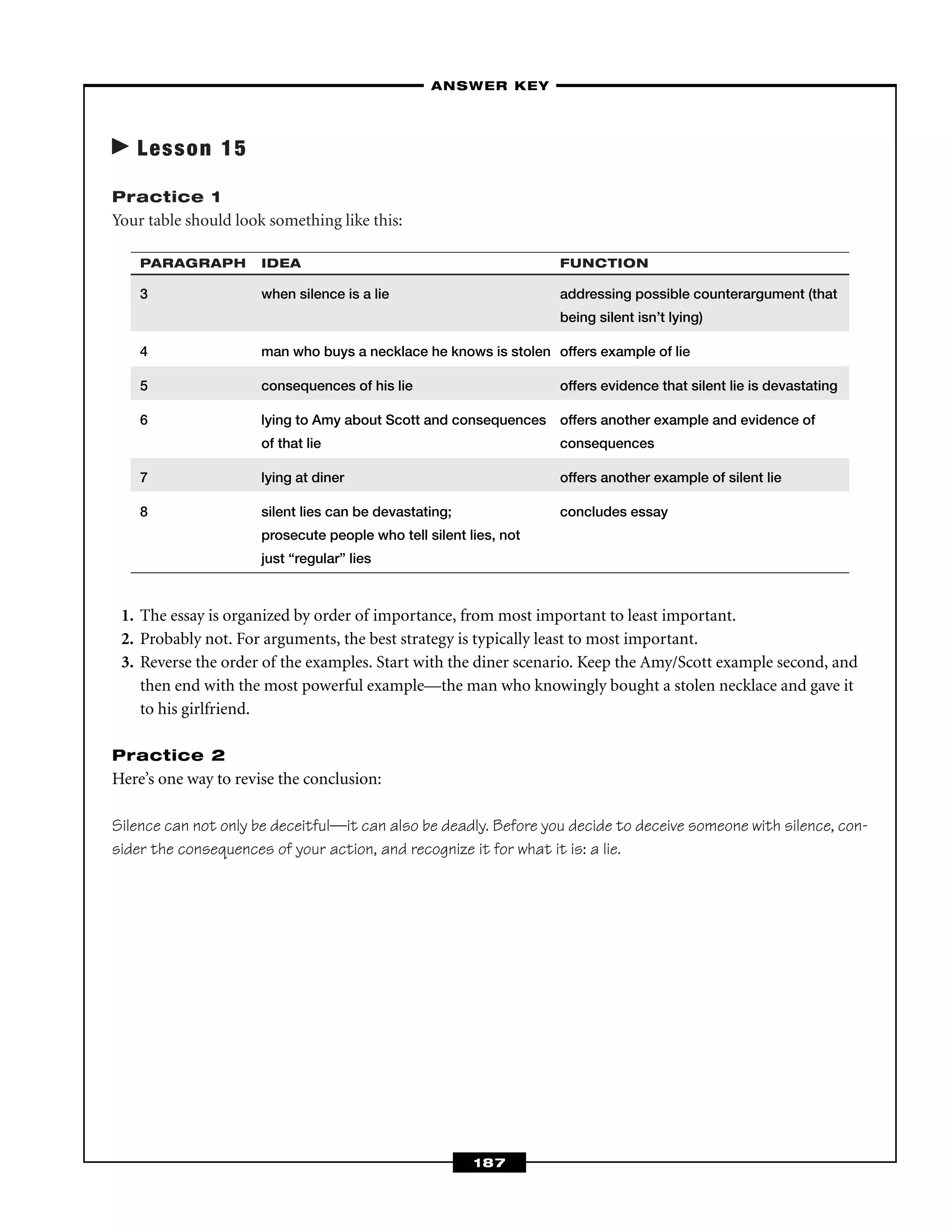 ANSWER KEY

Lesson 15

Practice 1
Your table should look something like this:

| PARAGRAPH | IDEA | FUNCTION |
|---|---|---|
| 3 | when silence is a lie | addressing possible counterargument (that being silent isn't lying) |
| 4 | man who buys a necklace he knows is stolen | offers example of lie |
| 5 | consequences of his lie | offers evidence that silent lie is devastating |
| 6 | lying to Amy about Scott and consequences of that lie | offers another example and evidence of consequences |
| 7 | lying at diner | offers another example of silent lie |
| 8 | silent lies can be devastating; prosecute people who tell silent lies, not just "regular" lies | concludes essay |

1. The essay is organized by order of importance, from most important to least important.
2. Probably not. For arguments, the best strategy is typically least to most important.
3. Reverse the order of the examples. Start with the diner scenario. Keep the Amy/Scott example second, and then end with the most powerful example—the man who knowingly bought a stolen necklace and gave it to his girlfriend.

Practice 2
Here's one way to revise the conclusion:

Silence can not only be deceitful—it can also be deadly. Before you decide to deceive someone with silence, consider the consequences of your action, and recognize it for what it is: a lie.

187